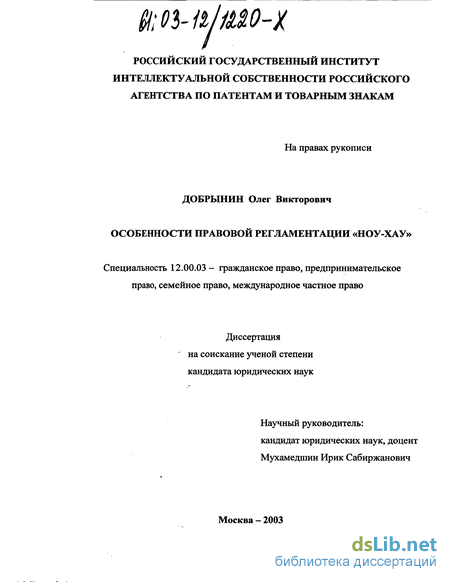 61:03-12/1220-X

РОССИЙСКИЙ ГОСУДАРСТВЕННЫЙ ИНСТИТУТ ИНТЕЛЛЕКТУАЛЬНОЙ СОБСТВЕННОСТИ РОССИЙСКОГО АГЕНТСТВА ПО ПАТЕНТАМ И ТОВАРНЫМ ЗНАКАМ

На правах рукописи

ДОБРЫНИН Олег Викторович

ОСОБЕННОСТИ ПРАВОВОЙ РЕГЛАМЕНТАЦИИ «НОУ-ХАУ»

Специальность 12.00.03 – гражданское право, предпринимательское право, семейное право, международное частное право

Диссертация
на соискание ученой степени
кандидата юридических наук

Научный руководитель:
кандидат юридических наук, доцент
Мухамедшин Ирик Сабиржанович

Москва – 2003

dsLib.net
библиотека диссертаций